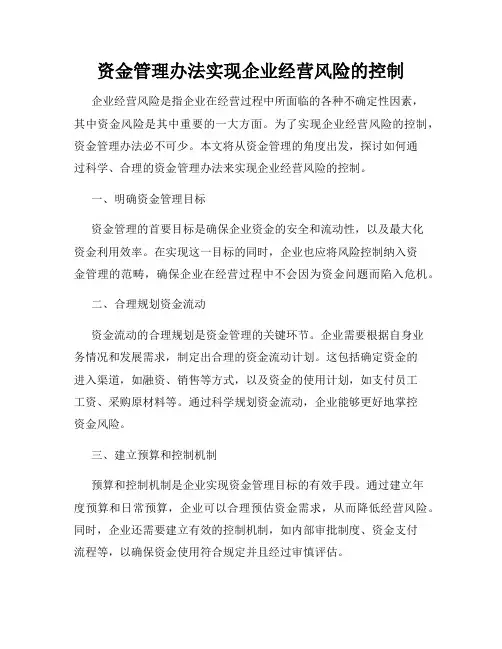 资金管理办法实现企业经营风险的控制

企业经营风险是指企业在经营过程中所面临的各种不确定性因素，其中资金风险是其中重要的一大方面。为了实现企业经营风险的控制，资金管理办法必不可少。本文将从资金管理的角度出发，探讨如何通过科学、合理的资金管理办法来实现企业经营风险的控制。

一、明确资金管理目标

资金管理的首要目标是确保企业资金的安全和流动性，以及最大化资金利用效率。在实现这一目标的同时，企业也应将风险控制纳入资金管理的范畴，确保企业在经营过程中不会因为资金问题而陷入危机。

二、合理规划资金流动

资金流动的合理规划是资金管理的关键环节。企业需要根据自身业务情况和发展需求，制定出合理的资金流动计划。这包括确定资金的进入渠道，如融资、销售等方式，以及资金的使用计划，如支付员工工资、采购原材料等。通过科学规划资金流动，企业能够更好地掌控资金风险。

三、建立预算和控制机制

预算和控制机制是企业实现资金管理目标的有效手段。通过建立年度预算和日常预算，企业可以合理预估资金需求，从而降低经营风险。同时，企业还需要建立有效的控制机制，如内部审批制度、资金支付流程等，以确保资金使用符合规定并且经过审慎评估。